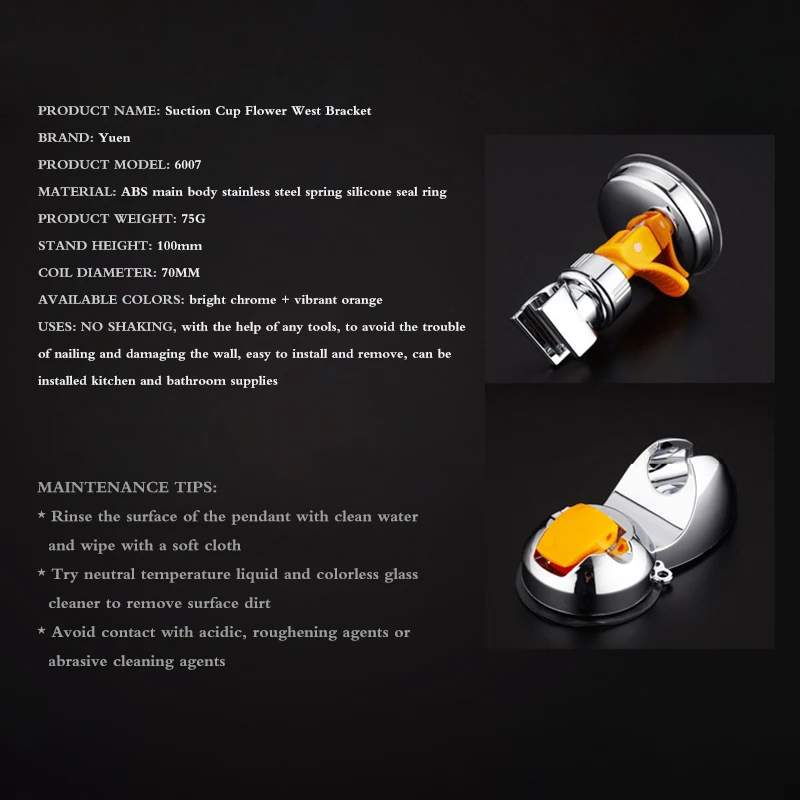 PRODUCT NAME: Suction Cup Flower West Bracket
BRAND: Yuen
PRODUCT MODEL: 6007
MATERIAL: ABS main body stainless steel spring silicone seal ring
PRODUCT WEIGHT: 75G
STAND HEIGHT: 100mm
COIL DIAMETER: 70MM
AVAILABLE COLORS: bright chrome + vibrant orange
USES: NO SHAKING, with the help of any tools, to avoid the trouble of nailing and damaging the wall, easy to install and remove, can be installed kitchen and bathroom supplies

MAINTENANCE TIPS:
* Rinse the surface of the pendant with clean water and wipe with a soft cloth
* Try neutral temperature liquid and colorless glass cleaner to remove surface dirt
* Avoid contact with acidic, roughening agents or abrasive cleaning agents